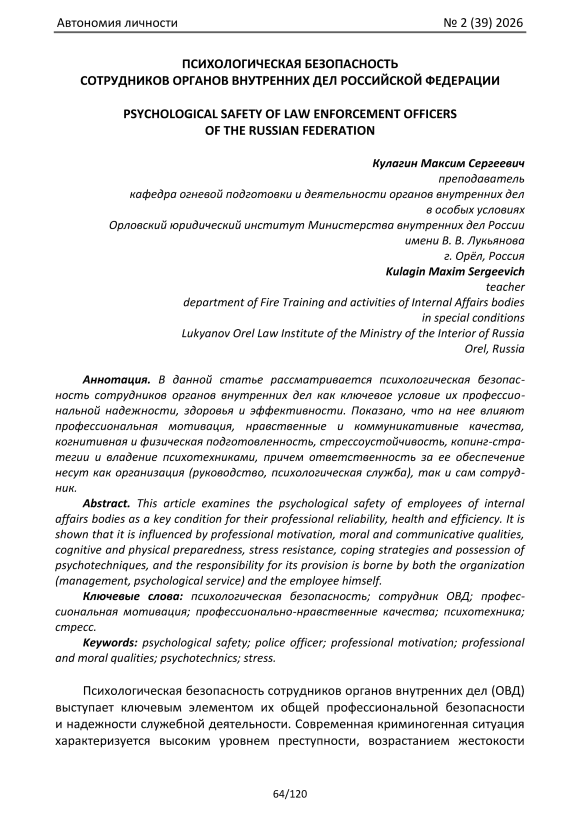 Автономия личности № 2 (39) 2026

ПСИХОЛОГИЧЕСКАЯ БЕЗОПАСНОСТЬ
СОТРУДНИКОВ ОРГАНОВ ВНУТРЕННИХ ДЕЛ РОССИЙСКОЙ ФЕДЕРАЦИИ

PSYCHOLOGICAL SAFETY OF LAW ENFORCEMENT OFFICERS
OF THE RUSSIAN FEDERATION

Кулагин Максим Сергеевич
преподаватель
кафедра огневой подготовки и деятельности органов внутренних дел
в особых условиях
Орловский юридический институт Министерства внутренних дел России
имени В. В. Лукьянова
г. Орёл, Россия
Kulagin Maxim Sergeevich
teacher
department of Fire Training and activities of Internal Affairs bodies
in special conditions
Lukyanov Orel Law Institute of the Ministry of the Interior of Russia
Orel, Russia

Аннотация. В данной статье рассматривается психологическая безопасность сотрудников органов внутренних дел как ключевое условие их профессиональной надежности, здоровья и эффективности. Показано, что на нее влияют профессиональная мотивация, нравственные и коммуникативные качества, когнитивная и физическая подготовленность, стрессоустойчивость, копинг-стратегии и владение психотехниками, причем ответственность за ее обеспечение несут как организация (руководство, психологическая служба), так и сам сотрудник.

Abstract. This article examines the psychological safety of employees of internal affairs bodies as a key condition for their professional reliability, health and efficiency. It is shown that it is influenced by professional motivation, moral and communicative qualities, cognitive and physical preparedness, stress resistance, coping strategies and possession of psychotechniques, and the responsibility for its provision is borne by both the organization (management, psychological service) and the employee himself.

Ключевые слова: психологическая безопасность; сотрудник ОВД; профессиональная мотивация; профессионально-нравственные качества; психотехника; стресс.

Keywords: psychological safety; police officer; professional motivation; professional and moral qualities; psychotechnics; stress.

Психологическая безопасность сотрудников органов внутренних дел (ОВД) выступает ключевым элементом их общей профессиональной безопасности и надежности служебной деятельности. Современная криминогенная ситуация характеризуется высоким уровнем преступности, возрастанием жестокости

64/120